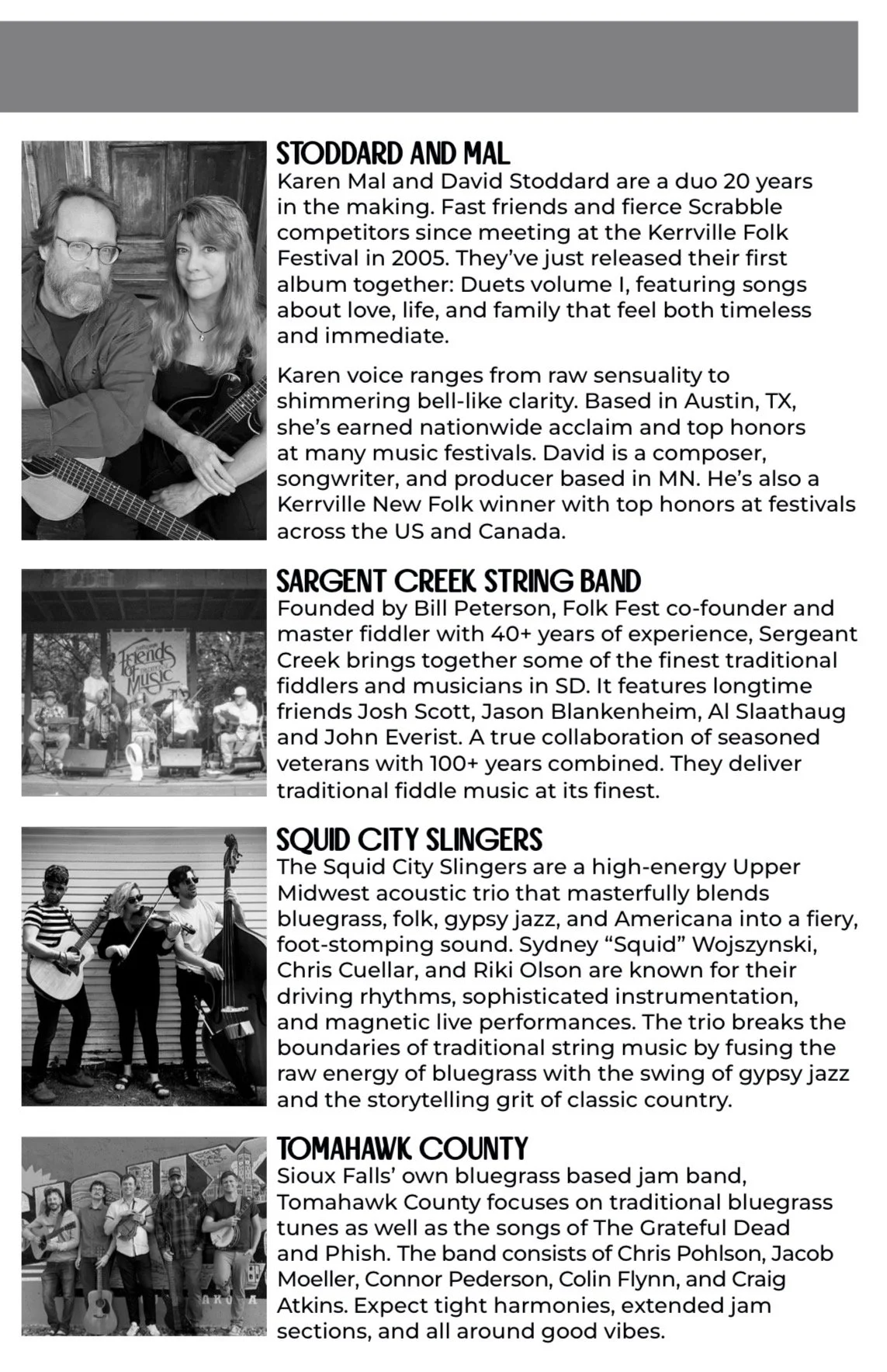 STODDARD AND MAL
Karen Mal and David Stoddard are a duo 20 years in the making. Fast friends and fierce Scrabble competitors since meeting at the Kerrville Folk Festival in 2005. They've just released their first album together: Duets volume I, featuring songs about love, life, and family that feel both timeless and immediate.

Karen voice ranges from raw sensuality to shimmering bell-like clarity. Based in Austin, TX, she's earned nationwide acclaim and top honors at many music festivals. David is a composer, songwriter, and producer based in MN. He's also a Kerrville New Folk winner with top honors at festivals across the US and Canada.

SARGENT CREEK STRING BAND
Founded by Bill Peterson, Folk Fest co-founder and master fiddler with 40+ years of experience, Sergeant Creek brings together some of the finest traditional fiddlers and musicians in SD. It features longtime friends Josh Scott, Jason Blankenheim, Al Slaathaug and John Everist. A true collaboration of seasoned veterans with 100+ years combined. They deliver traditional fiddle music at its finest.

SQUID CITY SLINGERS
The Squid City Slingers are a high-energy Upper Midwest acoustic trio that masterfully blends bluegrass, folk, gypsy jazz, and Americana into a fiery, foot-stomping sound. Sydney "Squid" Wojszynski, Chris Cuellar, and Riki Olson are known for their driving rhythms, sophisticated instrumentation, and magnetic live performances. The trio breaks the boundaries of traditional string music by fusing the raw energy of bluegrass with the swing of gypsy jazz and the storytelling grit of classic country.

TOMAHAWK COUNTY
Sioux Falls' own bluegrass based jam band, Tomahawk County focuses on traditional bluegrass tunes as well as the songs of The Grateful Dead and Phish. The band consists of Chris Pohlson, Jacob Moeller, Connor Pederson, Colin Flynn, and Craig Atkins. Expect tight harmonies, extended jam sections, and all around good vibes.